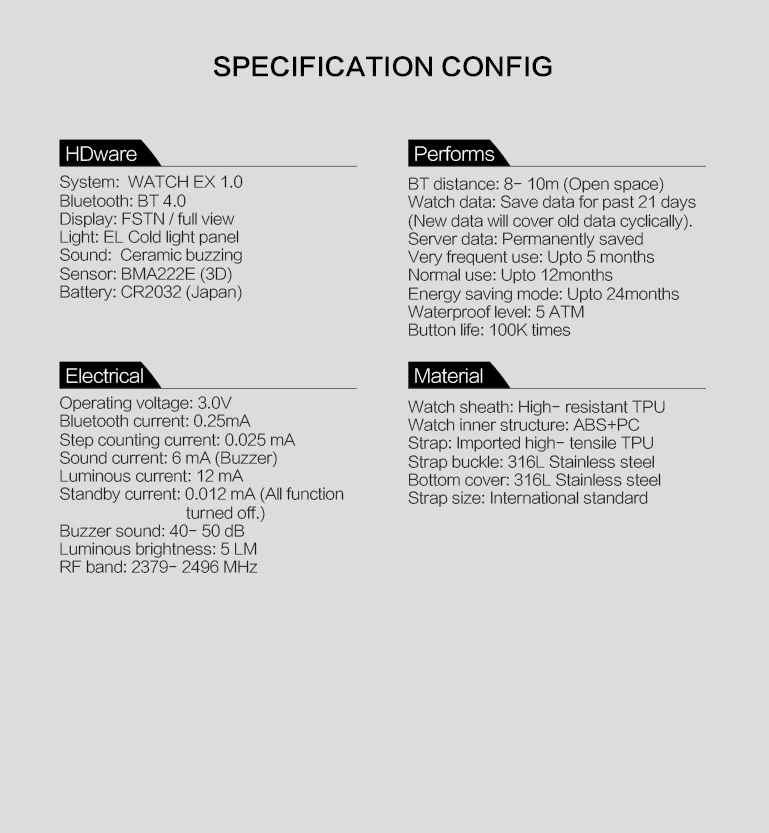 SPECIFICATION CONFIG

HDware

System: WATCH EX 1.0
Bluetooth: BT 4.0
Display: FSTN / full view
Light: EL Cold light panel
Sound: Ceramic buzzing
Sensor: BMA222E (3D)
Battery: CR2032 (Japan)

Electrical

Operating voltage: 3.0V
Bluetooth current: 0.25mA
Step counting current: 0.025 mA
Sound current: 6 mA (Buzzer)
Luminous current: 12 mA
Standby current: 0.012 mA (All function turned off.)
Buzzer sound: 40- 50 dB
Luminous brightness: 5 LM
RF band: 2379- 2496 MHz

Performs

BT distance: 8- 10m (Open space)
Watch data: Save data for past 21 days (New data will cover old data cyclically).
Server data: Permanently saved
Very frequent use: Upto 5 months
Normal use: Upto 12months
Energy saving mode: Upto 24months
Waterproof level: 5 ATM
Button life: 100K times

Material

Watch sheath: High- resistant TPU
Watch inner structure: ABS+PC
Strap: Imported high- tensile TPU
Strap buckle: 316L Stainless steel
Bottom cover: 316L Stainless steel
Strap size: International standard